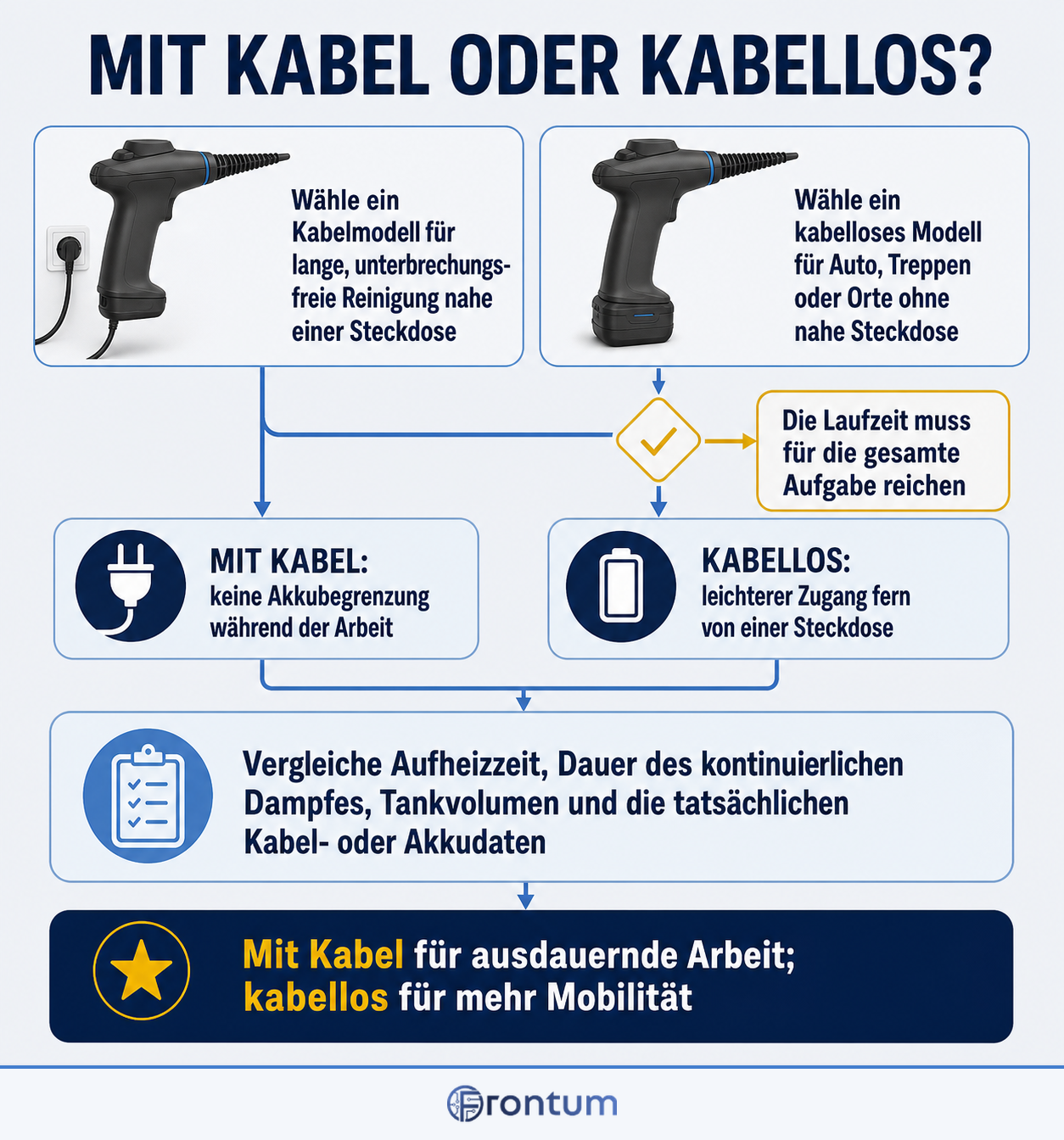 MIT KABEL ODER KABELLOS?

Wähle ein Kabelmodell für lange, unterbrechungsfreie Reinigung nahe einer Steckdose

Wähle ein kabelloses Modell für Auto, Treppen oder Orte ohne nahe Steckdose

Die Laufzeit muss für die gesamte Aufgabe reichen

MIT KABEL:
keine Akkubegrenzung während der Arbeit

KABELLOS:
leichterer Zugang fern von einer Steckdose

Vergleiche Aufheizzeit, Dauer des kontinuierlichen Dampfes, Tankvolumen und die tatsächlichen Kabel- oder Akkudaten

Mit Kabel für ausdauernde Arbeit; kabellos für mehr Mobilität

Frontum